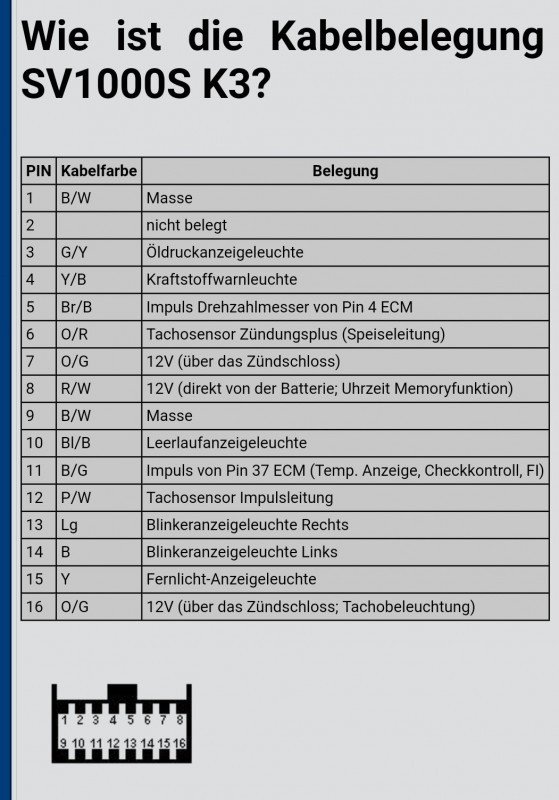 Wie ist die Kabelbelegung SV1000S K3?

| PIN | Kabelfarbe | Belegung |
|---|---|---|
| 1 | B/W | Masse |
| 2 | | nicht belegt |
| 3 | G/Y | Öldruckanzeigeleuchte |
| 4 | Y/B | Kraftstoffwarnleuchte |
| 5 | Br/B | Impuls Drehzahlmesser von Pin 4 ECM |
| 6 | O/R | Tachosensor Zündungsplus (Speiseleitung) |
| 7 | O/G | 12V (über das Zündschloss) |
| 8 | R/W | 12V (direkt von der Batterie; Uhrzeit Memoryfunktion) |
| 9 | B/W | Masse |
| 10 | Bl/B | Leerlaufanzeigeleuchte |
| 11 | B/G | Impuls von Pin 37 ECM (Temp. Anzeige, Checkkontroll, FI) |
| 12 | P/W | Tachosensor Impulsleitung |
| 13 | Lg | Blinkeranzeigeleuchte Rechts |
| 14 | B | Blinkeranzeigeleuchte Links |
| 15 | Y | Fernlicht-Anzeigeleuchte |
| 16 | O/G | 12V (über das Zündschloss; Tachobeleuchtung) |

1 2 3 4 5 6 7 8
9 10 11 12 13 14 15 16